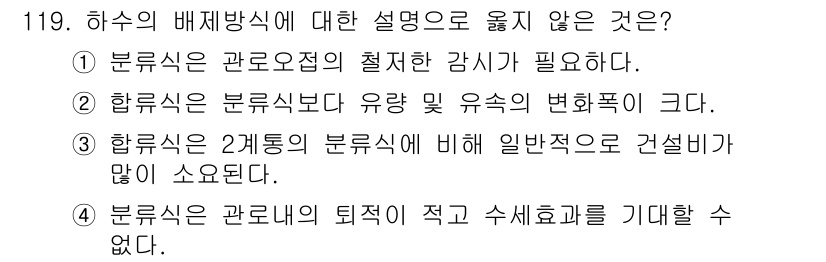 119. 하수의 배제방식에 대한 설명으로 옳지 않은 것은?

① 분류식은 관로오접의 철저한 감시가 필요하다.

② 합류식은 분류식보다 유량 및 유속의 변화폭이 크다.

③ 합류식은 2계통의 분류식에 비해 일반적으로 건설비가 많이 소요된다.

④ 분류식은 관로내의 퇴적이 적고 수세효과를 기대할 수 없다.